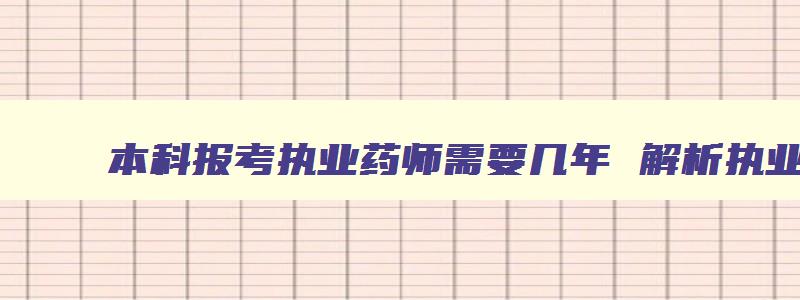 本科报考执业药师需要几年 解析执业